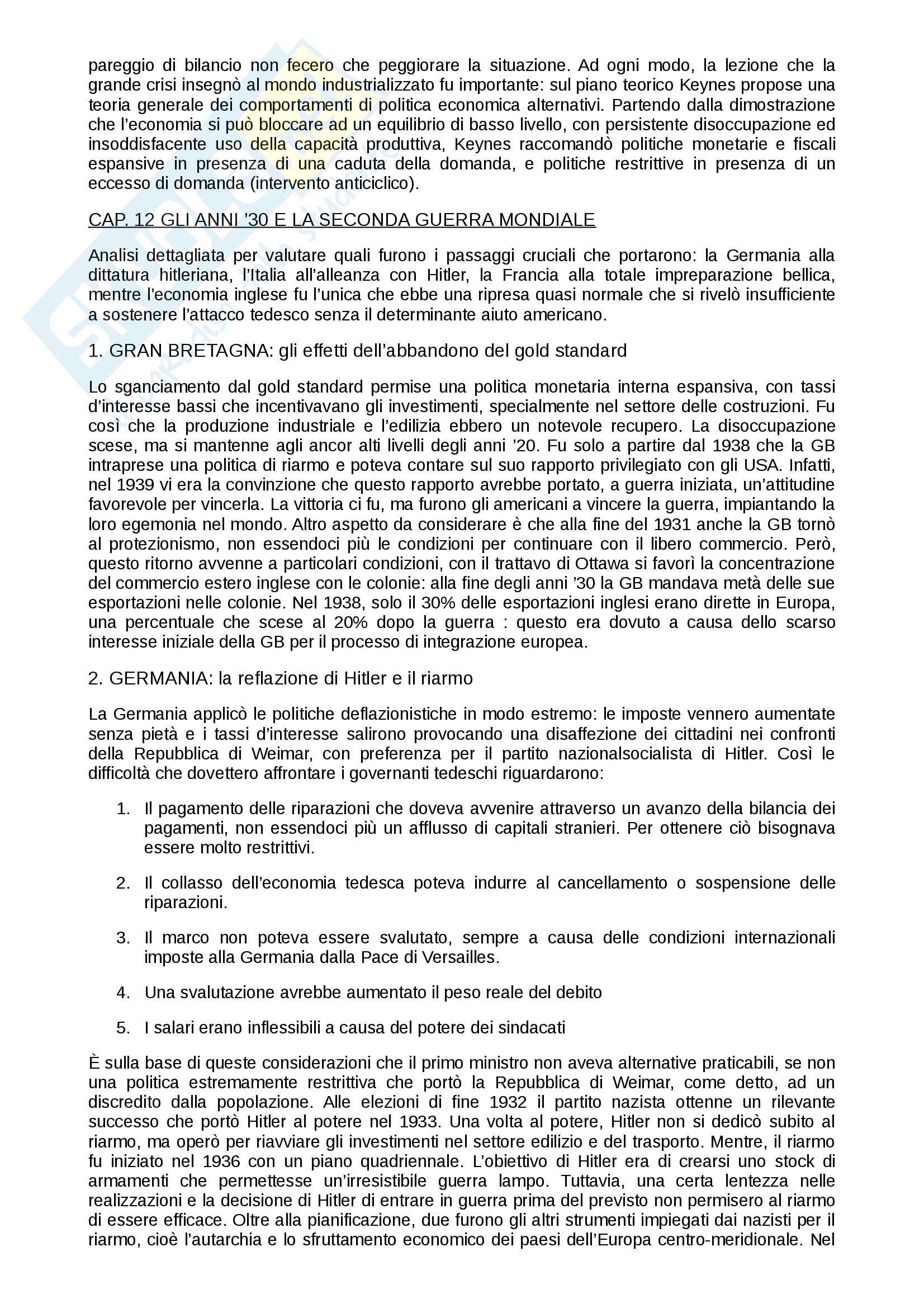 pareggio di bilancio non fecero che peggiorare la situazione. Ad ogni modo, la lezione che la grande crisi insegnò al mondo industrializzato fu importante: sul piano teorico Keynes propose una teoria generale dei comportamenti di politica economica alternativi. Partendo dalla dimostrazione che l'economia si può bloccare ad un equilibrio di basso livello, con persistente disoccupazione ed insoddisfacente uso della capacità produttiva, Keynes raccomandò politiche monetarie e fiscali espansive in presenza di una caduta della domanda, e politiche restrittive in presenza di un eccesso di domanda (intervento anticiclico).

CAP. 12 GLI ANNI '30 E LA SECONDA GUERRA MONDIALE

Analisi dettagliata per valutare quali furono i passaggi cruciali che portarono: la Germania alla dittatura hitleriana, l'Italia all'alleanza con Hitler, la Francia alla totale impreparazione bellica, mentre l'economia inglese fu l'unica che ebbe una ripresa quasi normale che si rivelò insufficiente a sostenere l'attacco tedesco senza il determinante aiuto americano.

1. GRAN BRETAGNA: gli effetti dell'abbandono del gold standard

Lo sganciamento dal gold standard permise una politica monetaria interna espansiva, con tassi d'interesse bassi che incentivavano gli investimenti, specialmente nel settore delle costruzioni. Fu così che la produzione industriale e l'edilizia ebbero un notevole recupero. La disoccupazione scese, ma si mantenne agli ancor alti livelli degli anni '20. Fu solo a partire dal 1938 che la GB intraprese una politica di riarmo e poteva contare sul suo rapporto privilegiato con gli USA. Infatti, nel 1939 vi era la convinzione che questo rapporto avrebbe portato, a guerra iniziata, un'attitudine favorevole per vincerla. La vittoria ci fu, ma furono gli americani a vincere la guerra, impiantando la loro egemonia nel mondo. Altro aspetto da considerare è che alla fine del 1931 anche la GB tornò al protezionismo, non essendoci più le condizioni per continuare con il libero commercio. Però, questo ritorno avvenne a particolari condizioni, con il trattavo di Ottawa si favorì la concentrazione del commercio estero inglese con le colonie: alla fine degli anni '30 la GB mandava metà delle sue esportazioni nelle colonie. Nel 1938, solo il 30% delle esportazioni inglesi erano dirette in Europa, una percentuale che scese al 20% dopo la guerra : questo era dovuto a causa dello scarso interesse iniziale della GB per il processo di integrazione europea.

2. GERMANIA: la reflazione di Hitler e il riarmo

La Germania applicò le politiche deflazionistiche in modo estremo: le imposte vennero aumentate senza pietà e i tassi d'interesse salirono provocando una disaffezione dei cittadini nei confronti della Repubblica di Weimar, con preferenza per il partito nazionalsocialista di Hitler. Così le difficoltà che dovettero affrontare i governanti tedeschi riguardarono:

1. Il pagamento delle riparazioni che doveva avvenire attraverso un avanzo della bilancia dei pagamenti, non essendoci più un afflusso di capitali stranieri. Per ottenere ciò bisognava essere molto restrittivi.

2. Il collasso dell'economia tedesca poteva indurre al cancellamento o sospensione delle riparazioni.

3. Il marco non poteva essere svalutato, sempre a causa delle condizioni internazionali imposte alla Germania dalla Pace di Versailles.

4. Una svalutazione avrebbe aumentato il peso reale del debito

5. I salari erano inflessibili a causa del potere dei sindacati

È sulla base di queste considerazioni che il primo ministro non aveva alternative praticabili, se non una politica estremamente restrittiva che portò la Repubblica di Weimar, come detto, ad un discredito dalla popolazione. Alle elezioni di fine 1932 il partito nazista ottenne un rilevante successo che portò Hitler al potere nel 1933. Una volta al potere, Hitler non si dedicò subito al riarmo, ma operò per riavviare gli investimenti nel settore edilizio e del trasporto. Mentre, il riarmo fu iniziato nel 1936 con un piano quadriennale. L'obiettivo di Hitler era di crearsi uno stock di armamenti che permettesse un'irresistibile guerra lampo. Tuttavia, una certa lentezza nelle realizzazioni e la decisione di Hitler di entrare in guerra prima del previsto non permisero al riarmo di essere efficace. Oltre alla pianificazione, due furono gli altri strumenti impiegati dai nazisti per il riarmo, cioè l'autarchia e lo sfruttamento economico dei paesi dell'Europa centro-meridionale. Nel